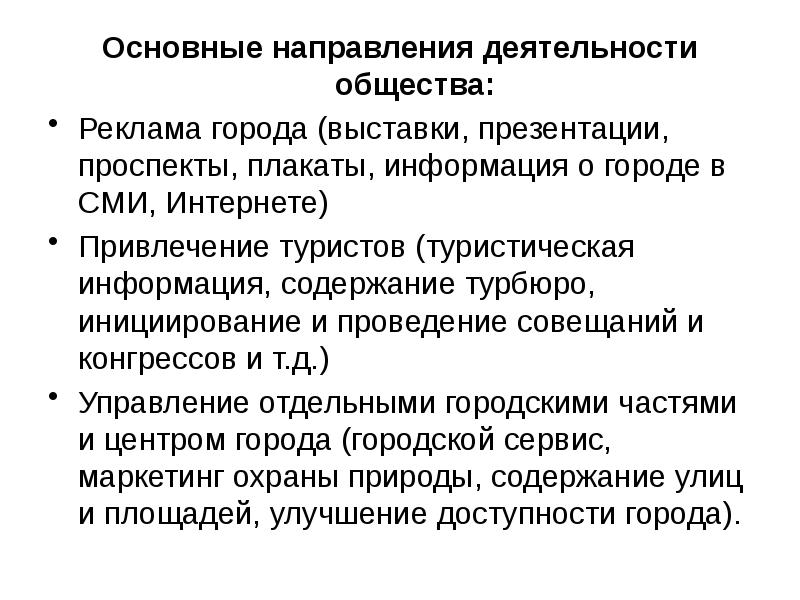 Основные направления деятельности общества:

• Реклама города (выставки, презентации, проспекты, плакаты, информация о городе в СМИ, Интернете)
• Привлечение туристов (туристическая информация, содержание турбюро, инициирование и проведение совещаний и конгрессов и т.д.)
• Управление отдельными городскими частями и центром города (городской сервис, маркетинг охраны природы, содержание улиц и площадей, улучшение доступности города).